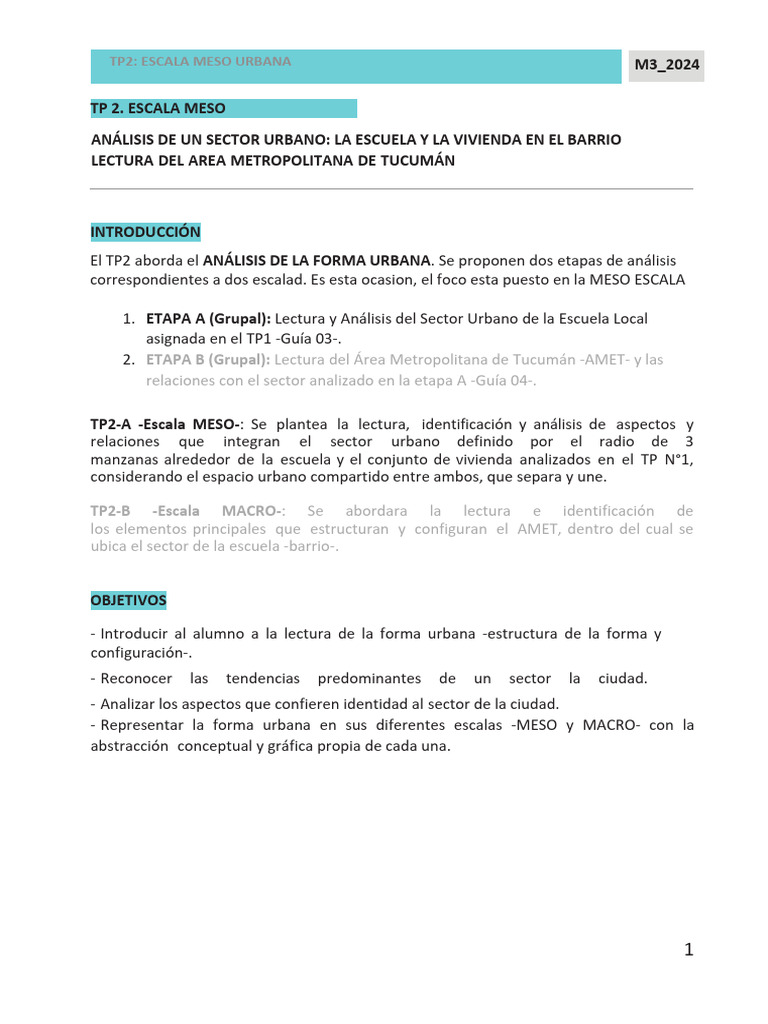 TP2: ESCALA MESO URBANA

M3_2024

TP 2. ESCALA MESO

ANÁLISIS DE UN SECTOR URBANO: LA ESCUELA Y LA VIVIENDA EN EL BARRIO
LECTURA DEL AREA METROPOLITANA DE TUCUMÁN

INTRODUCCIÓN

El TP2 aborda el ANÁLISIS DE LA FORMA URBANA. Se proponen dos etapas de análisis correspondientes a dos escalad. Es esta ocasion, el foco esta puesto en la MESO ESCALA

1. ETAPA A (Grupal): Lectura y Análisis del Sector Urbano de la Escuela Local asignada en el TP1 -Guía 03-.
2. ETAPA B (Grupal): Lectura del Área Metropolitana de Tucumán -AMET- y las relaciones con el sector analizado en la etapa A -Guía 04-.

TP2-A -Escala MESO-: Se plantea la lectura, identificación y análisis de aspectos y relaciones que integran el sector urbano definido por el radio de 3 manzanas alrededor de la escuela y el conjunto de vivienda analizados en el TP N°1, considerando el espacio urbano compartido entre ambos, que separa y une.

TP2-B -Escala MACRO-: Se abordara la lectura e identificación de los elementos principales que estructuran y configuran el AMET, dentro del cual se ubica el sector de la escuela -barrio-.

OBJETIVOS

- Introducir al alumno a la lectura de la forma urbana -estructura de la forma y configuración-.
- Reconocer las tendencias predominantes de un sector la ciudad.
- Analizar los aspectos que confieren identidad al sector de la ciudad.
- Representar la forma urbana en sus diferentes escalas -MESO y MACRO- con la abstracción conceptual y gráfica propia de cada una.

1